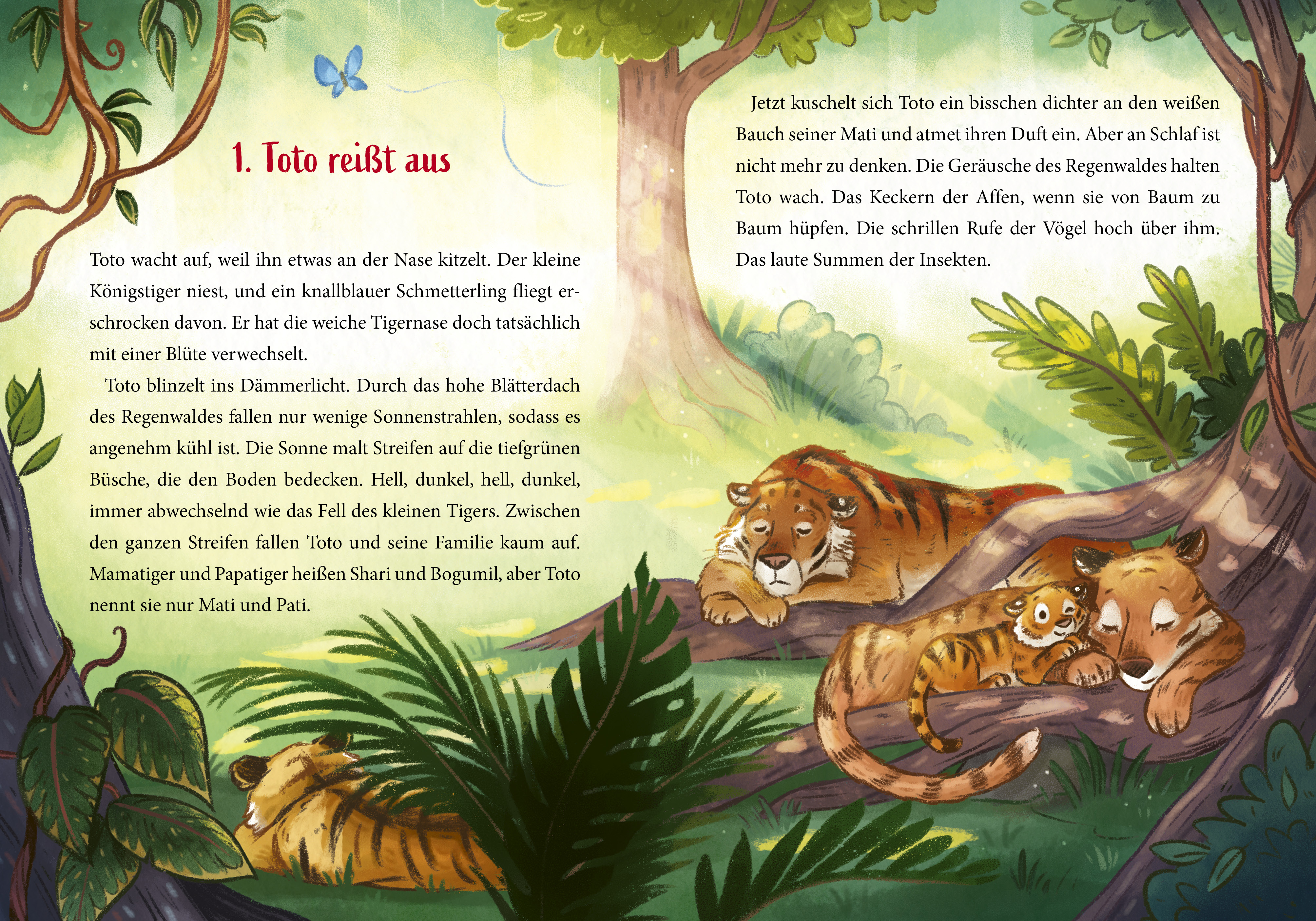 1. Toto reißt aus

Toto wacht auf, weil ihn etwas an der Nase kitzelt. Der kleine Königstiger niest, und ein knallblauer Schmetterling fliegt erschrocken davon. Er hat die weiche Tigernase doch tatsächlich mit einer Blüte verwechselt.

Toto blinzelt ins Dämmerlicht. Durch das hohe Blätterdach des Regenwaldes fallen nur wenige Sonnenstrahlen, sodass es angenehm kühl ist. Die Sonne malt Streifen auf die tiefgrünen Büsche, die den Boden bedecken. Hell, dunkel, hell, dunkel, immer abwechselnd wie das Fell des kleinen Tigers. Zwischen den ganzen Streifen fallen Toto und seine Familie kaum auf. Mamatiger und Papatiger heißen Shari und Bogumil, aber Toto nennt sie nur Mati und Pati.

Jetzt kuschelt sich Toto ein bisschen dichter an den weißen Bauch seiner Mati und atmet ihren Duft ein. Aber an Schlaf ist nicht mehr zu denken. Die Geräusche des Regenwaldes halten Toto wach. Das Keckern der Affen, wenn sie von Baum zu Baum hüpfen. Die schrillen Rufe der Vögel hoch über ihm. Das laute Summen der Insekten.